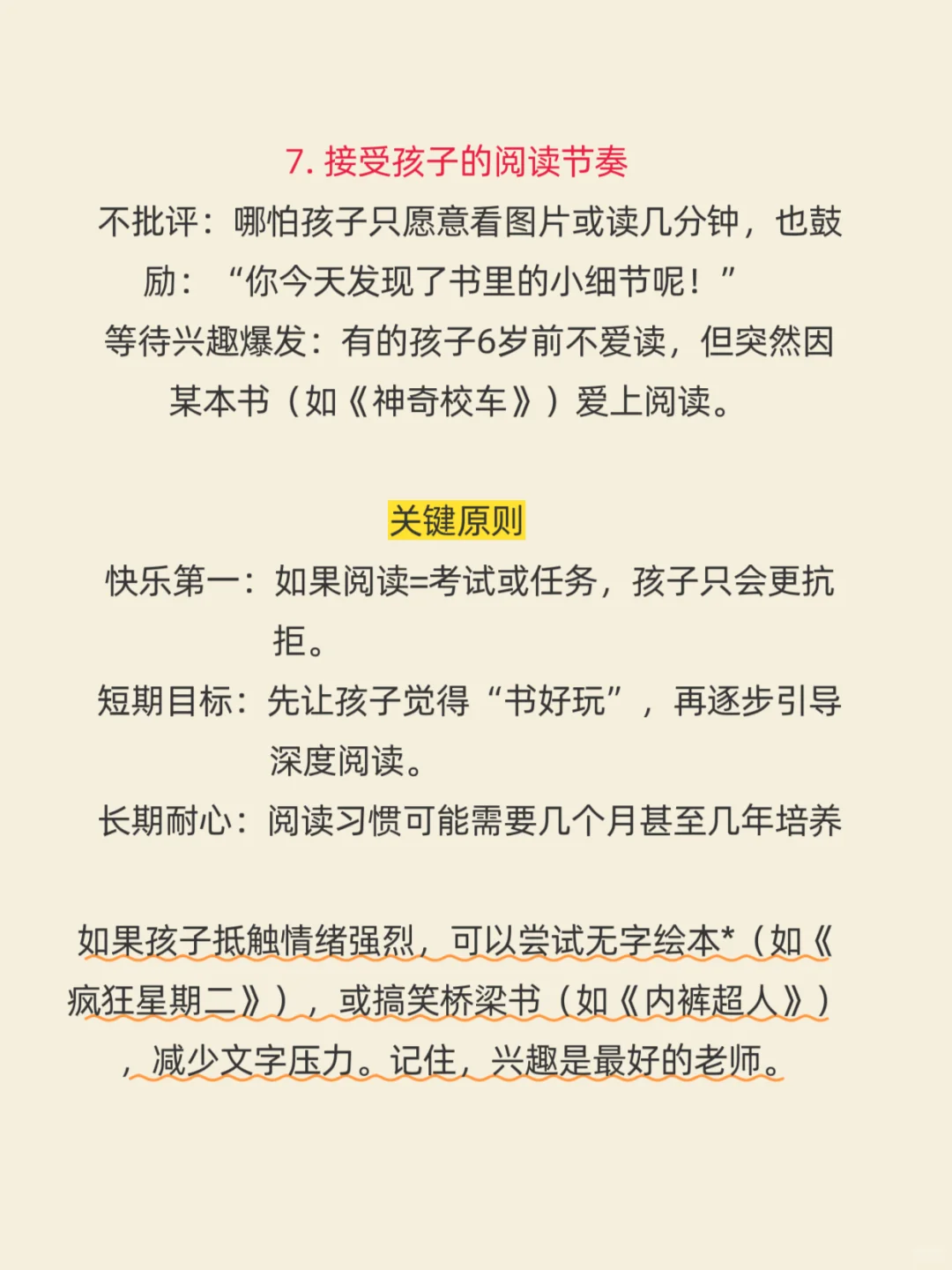 7. 接受孩子的阅读节奏

不批评：哪怕孩子只愿意看图片或读几分钟，也鼓励：“你今天发现了书里的小细节呢！”

等待兴趣爆发：有的孩子6岁前不爱读，但突然因某本书（如《神奇校车》）爱上阅读。

关键原则

快乐第一：如果阅读=考试或任务，孩子只会更抗拒。

短期目标：先让孩子觉得“书好玩”，再逐步引导深度阅读。

长期耐心：阅读习惯可能需要几个月甚至几年培养

如果孩子抵触情绪强烈，可以尝试无字绘本*（如《疯狂星期二》），或搞笑桥梁书（如《内裤超人》），减少文字压力。记住，兴趣是最好的老师。